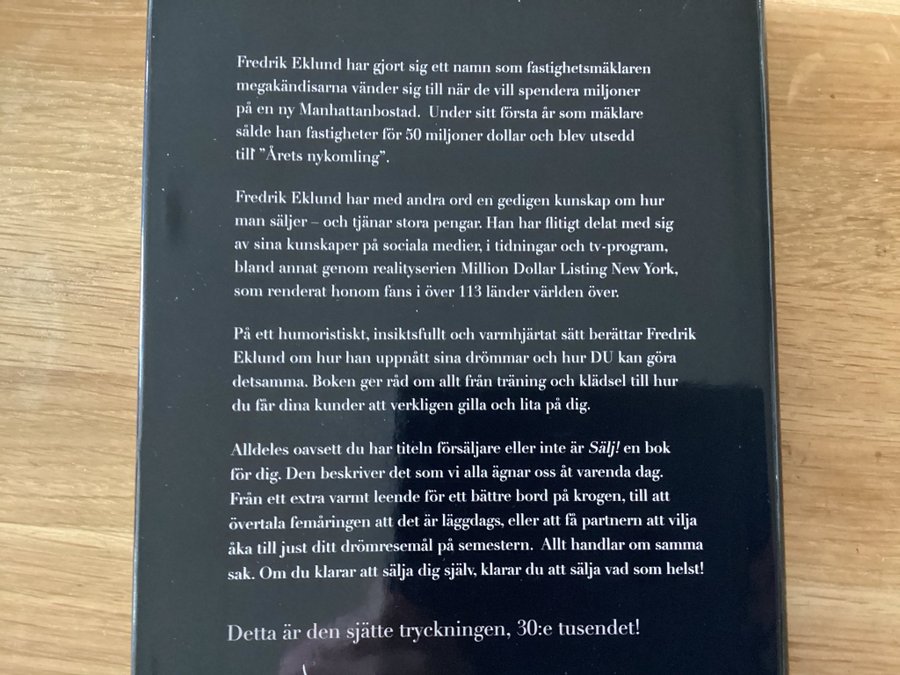 Fredrik Eklund har gjort sig ett namn som fastighetsmäklaren megakändisarna vänder sig till när de vill spendera miljoner på en ny Manhattanbostad. Under sitt första år som mäklare sålde han fastigheter för 50 miljoner dollar och blev utsedd till ”Årets nykomling”.

Fredrik Eklund har med andra ord en gedigen kunskap om hur man säljer – och tjänar stora pengar. Han har flitigt delat med sig av sina kunskaper på sociala medier, i tidningar och tv-program, bland annat genom realityserien Million Dollar Listing New York, som renderat honom fans i över 113 länder världen över.

På ett humoristiskt, insiktsfullt och varmhjärtat sätt berättar Fredrik Eklund om hur han uppnått sina drömmar och hur DU kan göra detsamma. Boken ger råd om allt från träning och klädsel till hur du får dina kunder att verkligen gilla och lita på dig.

Alldeles oavsett du har titeln försäljare eller inte är Sälj! en bok för dig. Den beskriver det som vi alla ägnar oss åt varenda dag. Från ett extra varmt leende för ett bättre bord på krogen, till att övertala femåringen att det är läggdags, eller att få partnern att vilja åka till just ditt drömresemål på semestern. Allt handlar om samma sak. Om du klarar att sälja dig själv, klarar du att sälja vad som helst!

Detta är den sjätte tryckningen, 30:e tusendet!